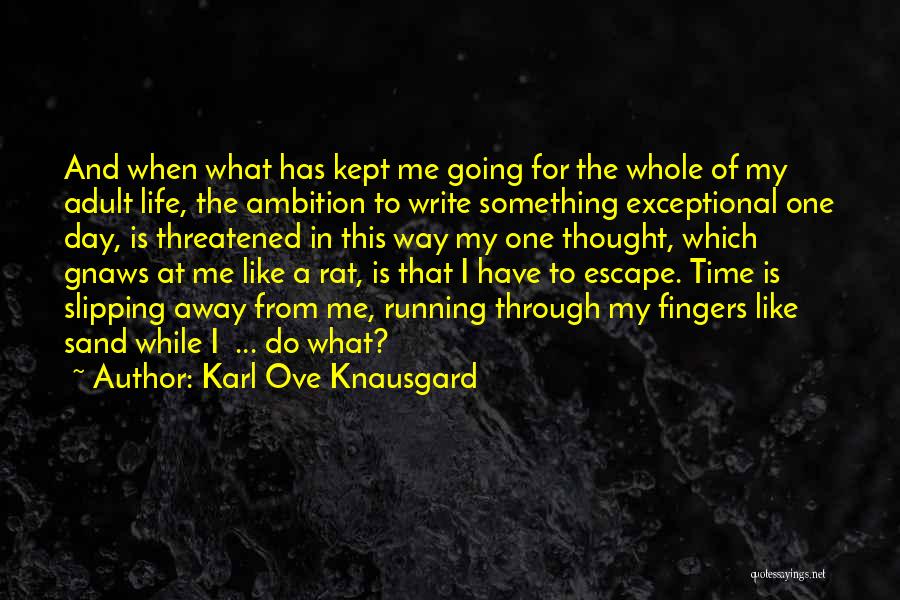 And when what has kept me going for the whole of my adult life, the ambition to write something exceptional one day, is threatened in this way my one thought, which gnaws at me like a rat, is that I have to escape. Time is slipping away from me, running through my fingers like sand while I ... do what?

~ Author: Karl Ove Knausgard

quotessayings.net